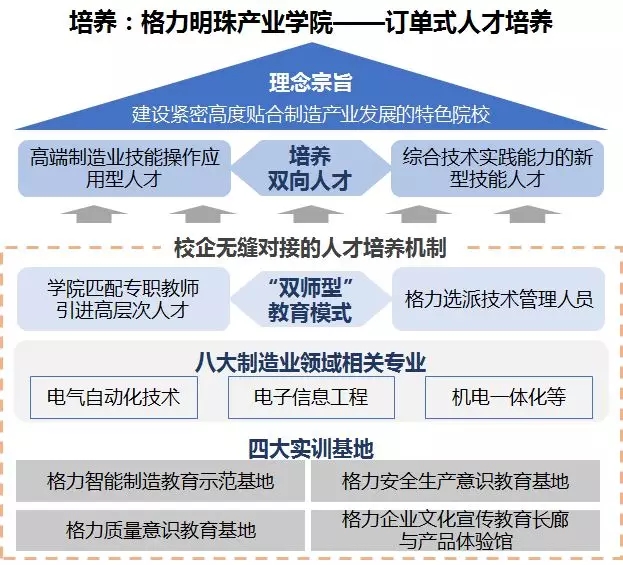 培养：格力明珠产业学院——订单式人才培养

理念宗旨

建设紧密高度贴合制造产业发展的特色院校

高端制造业技能操作应用型人才

培养
双向人才

综合技术实践能力的新型技能人才

校企无缝对接的人才培养机制

学院匹配专职教师
引进高层次人才

“双师型”
教育模式

格力选派技术管理人员

八大制造业领域相关专业

电气自动化技术

电子信息工程

机电一体化等

四大实训基地

格力智能制造教育示范基地

格力安全生产意识教育基地

格力质量意识教育基地

格力企业文化宣传教育长廊与产品体验馆